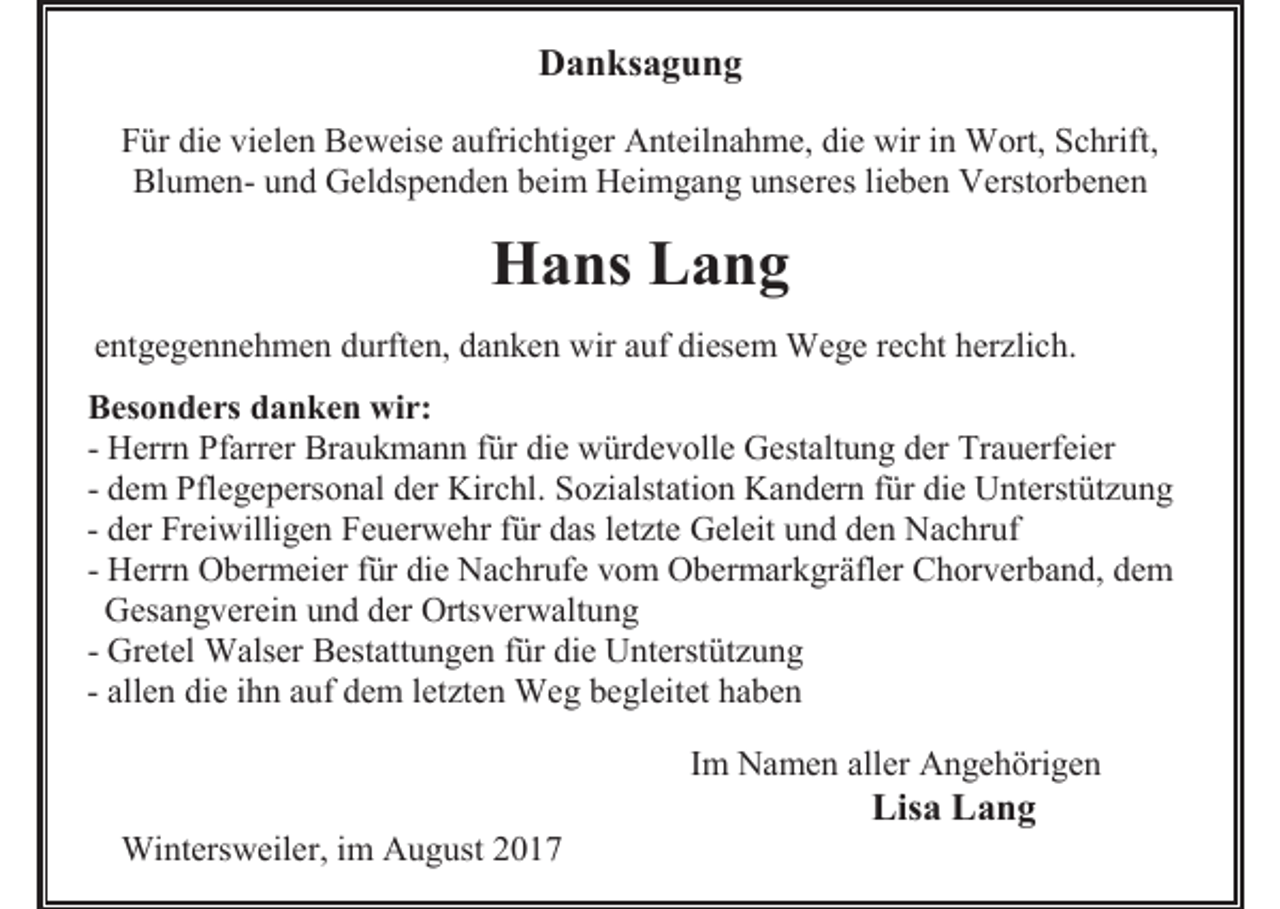 Danksagung

Für die vielen Beweise aufrichtiger Anteilnahme, die wir in Wort, Schrift, Blumen- und Geldspenden beim Heimgang unseres lieben Verstorbenen

Hans Lang

entgegennehmen durften, danken wir auf diesem Wege recht herzlich.

Besonders danken wir:
- Herrn Pfarrer Braukmann für die würdevolle Gestaltung der Trauerfeier
- dem Pflegepersonal der Kirchl. Sozialstation Kandern für die Unterstützung
- der Freiwilligen Feuerwehr für das letzte Geleit und den Nachruf
- Herrn Obermeier für die Nachrufe vom Obermarkgräfler Chorverband, dem Gesangverein und der Ortsverwaltung
- Gretel Walser Bestattungen für die Unterstützung
- allen die ihn auf dem letzten Weg begleitet haben

Im Namen aller Angehörigen
Lisa Lang

Wintersweiler, im August 2017